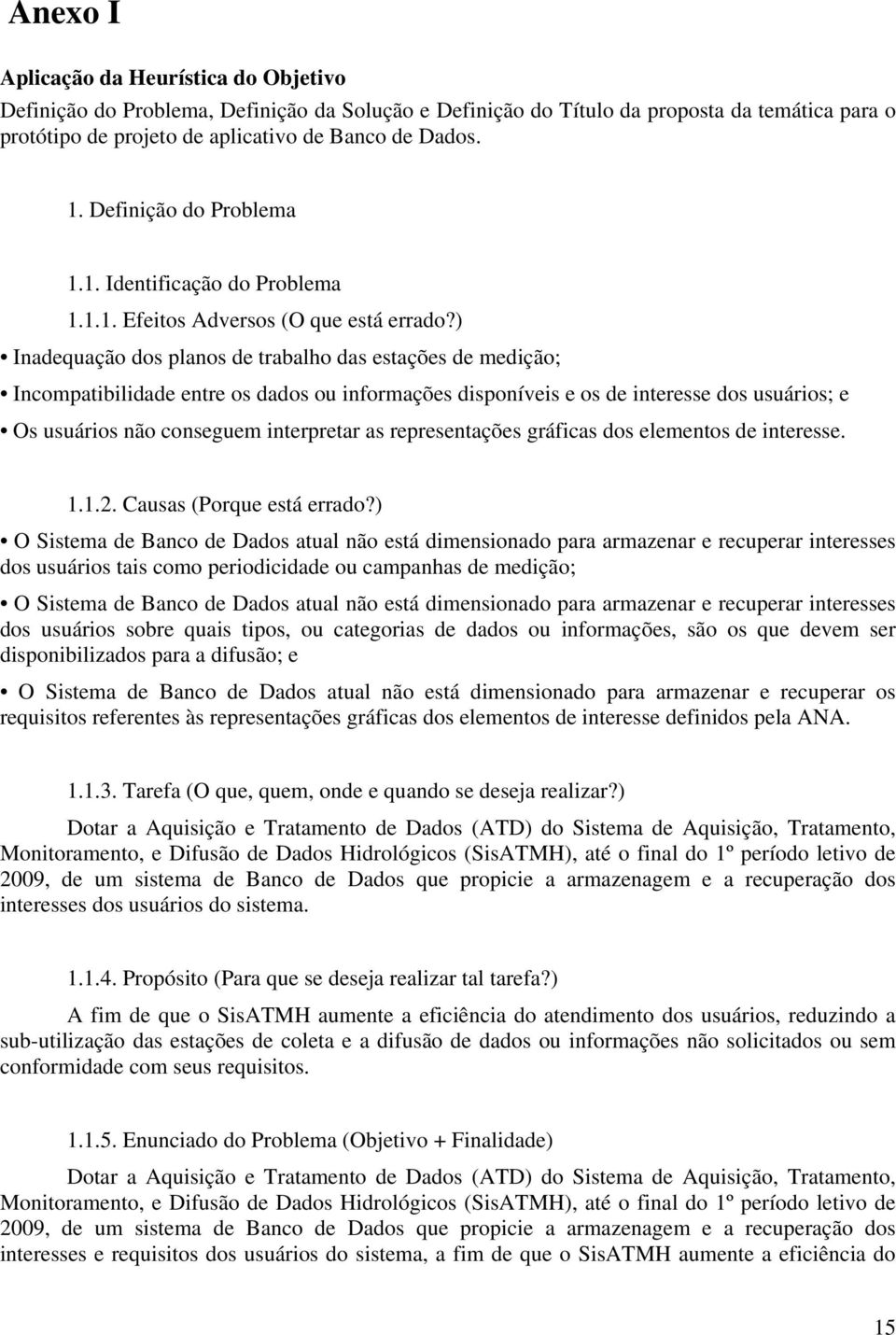 Anexo I

Aplicação da Heurística do Objetivo

Definição do Problema, Definição da Solução e Definição do Título da proposta da temática para o protótipo de projeto de aplicativo de Banco de Dados.

1. Definição do Problema

1.1. Identificação do Problema

1.1.1. Efeitos Adversos (O que está errado?)

• Inadequação dos planos de trabalho das estações de medição;

• Incompatibilidade entre os dados ou informações disponíveis e os de interesse dos usuários; e

• Os usuários não conseguem interpretar as representações gráficas dos elementos de interesse.

1.1.2. Causas (Porque está errado?)

• O Sistema de Banco de Dados atual não está dimensionado para armazenar e recuperar interesses dos usuários tais como periodicidade ou campanhas de medição;

• O Sistema de Banco de Dados atual não está dimensionado para armazenar e recuperar interesses dos usuários sobre quais tipos, ou categorias de dados ou informações, são os que devem ser disponibilizados para a difusão; e

• O Sistema de Banco de Dados atual não está dimensionado para armazenar e recuperar os requisitos referentes às representações gráficas dos elementos de interesse definidos pela ANA.

1.1.3. Tarefa (O que, quem, onde e quando se deseja realizar?)

Dotar a Aquisição e Tratamento de Dados (ATD) do Sistema de Aquisição, Tratamento, Monitoramento, e Difusão de Dados Hidrológicos (SisATMH), até o final do 1º período letivo de 2009, de um sistema de Banco de Dados que propicie a armazenagem e a recuperação dos interesses dos usuários do sistema.

1.1.4. Propósito (Para que se deseja realizar tal tarefa?)

A fim de que o SisATMH aumente a eficiência do atendimento dos usuários, reduzindo a sub-utilização das estações de coleta e a difusão de dados ou informações não solicitados ou sem conformidade com seus requisitos.

1.1.5. Enunciado do Problema (Objetivo + Finalidade)

Dotar a Aquisição e Tratamento de Dados (ATD) do Sistema de Aquisição, Tratamento, Monitoramento, e Difusão de Dados Hidrológicos (SisATMH), até o final do 1º período letivo de 2009, de um sistema de Banco de Dados que propicie a armazenagem e a recuperação dos interesses e requisitos dos usuários do sistema, a fim de que o SisATMH aumente a eficiência do

15